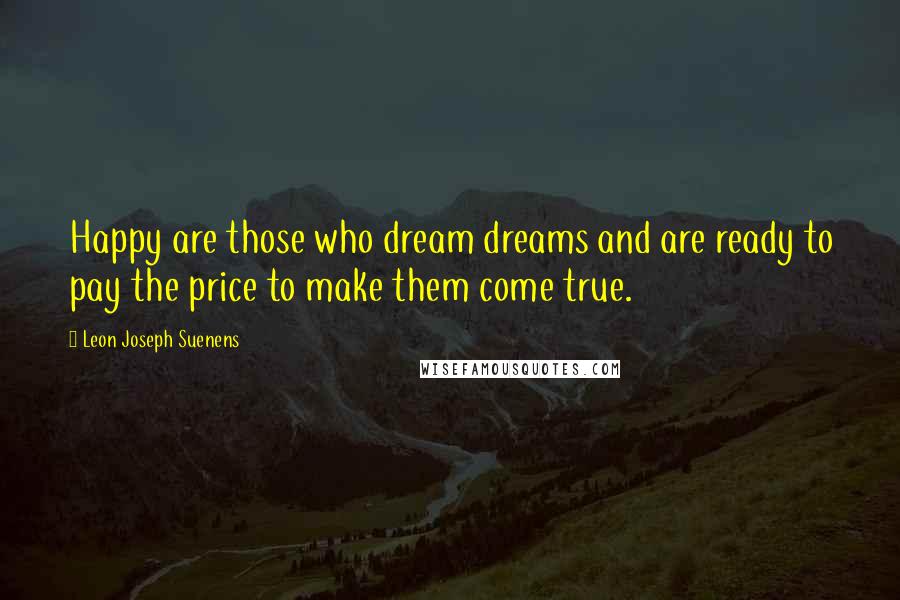 Happy are those who dream dreams and are ready to pay the price to make them come true.

Leon Joseph Suenens

WISEFAMOUSQUOTES.COM